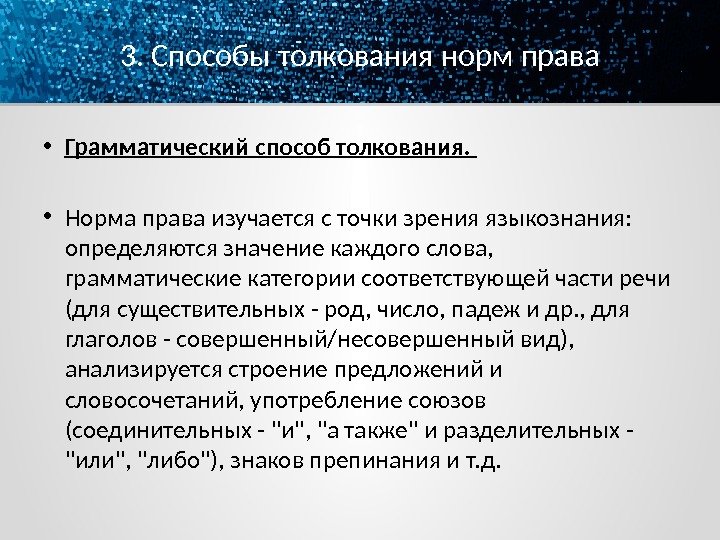 3. Способы толкования норм права

• Грамматический способ толкования.

• Норма права изучается с точки зрения языкознания: определяются значение каждого слова, грамматические категории соответствующей части речи (для существительных - род, число, падеж и др., для глаголов - совершенный/несовершенный вид), анализируется строение предложений и словосочетаний, употребление союзов (соединительных - "и", "а также" и разделительных - "или", "либо"), знаков препинания и т.д.